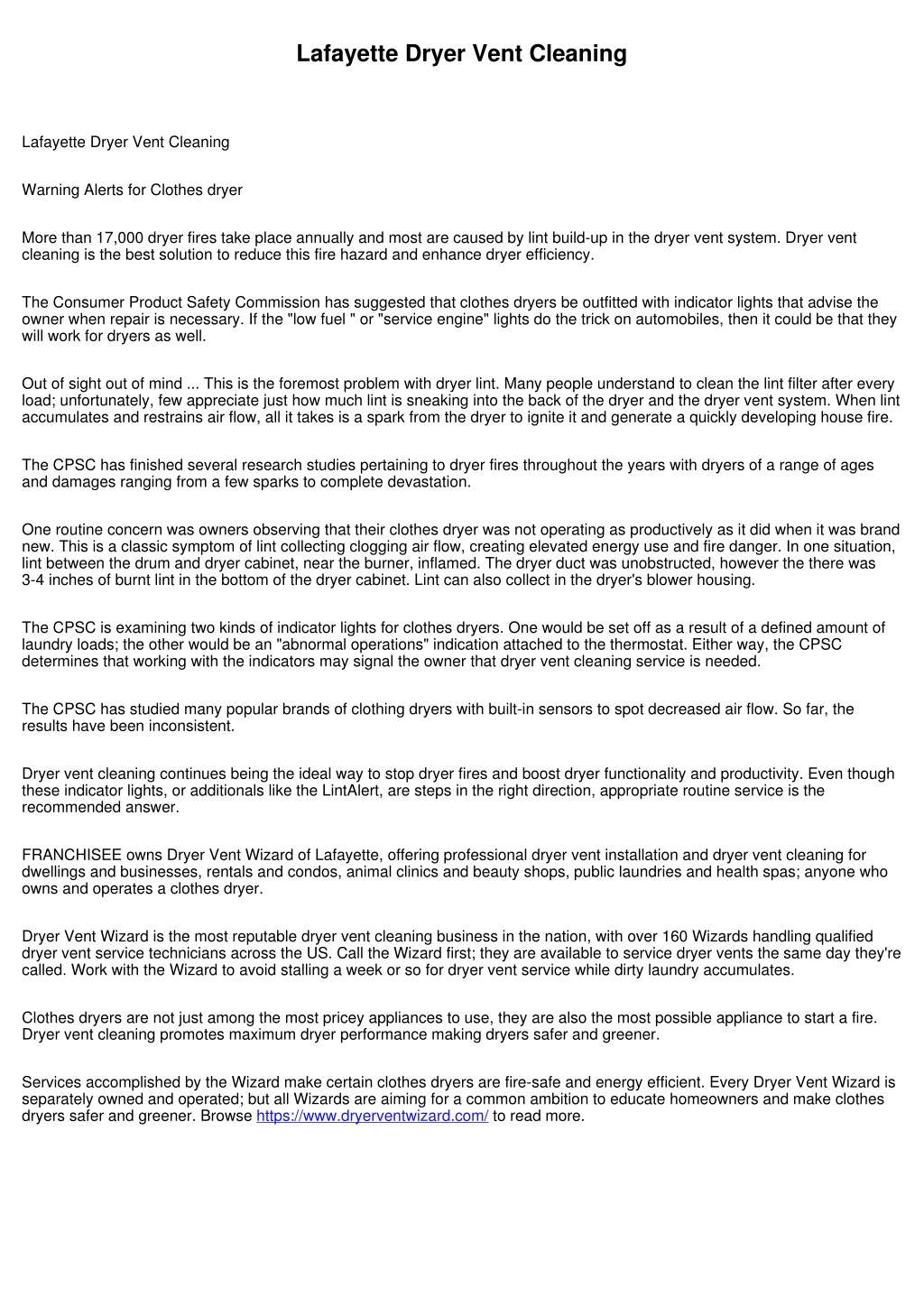 Lafayette Dryer Vent Cleaning

Lafayette Dryer Vent Cleaning

Warning Alerts for Clothes dryer

More than 17,000 dryer fires take place annually and most are caused by lint build-up in the dryer vent system. Dryer vent cleaning is the best solution to reduce this fire hazard and enhance dryer efficiency.

The Consumer Product Safety Commission has suggested that clothes dryers be outfitted with indicator lights that advise the owner when repair is necessary. If the "low fuel " or "service engine" lights do the trick on automobiles, then it could be that they will work for dryers as well.

Out of sight out of mind ... This is the foremost problem with dryer lint. Many people understand to clean the lint filter after every load; unfortunately, few appreciate just how much lint is sneaking into the back of the dryer and the dryer vent system. When lint accumulates and restrains air flow, all it takes is a spark from the dryer to ignite it and generate a quickly developing house fire.

The CPSC has finished several research studies pertaining to dryer fires throughout the years with dryers of a range of ages and damages ranging from a few sparks to complete devastation.

One routine concern was owners observing that their clothes dryer was not operating as productively as it did when it was brand new. This is a classic symptom of lint collecting clogging air flow, creating elevated energy use and fire danger. In one situation, lint between the drum and dryer cabinet, near the burner, inflamed. The dryer duct was unobstructed, however the there was 3-4 inches of burnt lint in the bottom of the dryer cabinet. Lint can also collect in the dryer's blower housing.

The CPSC is examining two kinds of indicator lights for clothes dryers. One would be set off as a result of a defined amount of laundry loads; the other would be an "abnormal operations" indication attached to the thermostat. Either way, the CPSC determines that working with the indicators may signal the owner that dryer vent cleaning service is needed.

The CPSC has studied many popular brands of clothing dryers with built-in sensors to spot decreased air flow. So far, the results have been inconsistent.

Dryer vent cleaning continues being the ideal way to stop dryer fires and boost dryer functionality and productivity. Even though these indicator lights, or additionals like the LintAlert, are steps in the right direction, appropriate routine service is the recommended answer.

FRANCHISEE owns Dryer Vent Wizard of Lafayette, offering professional dryer vent installation and dryer vent cleaning for dwellings and businesses, rentals and condos, animal clinics and beauty shops, public laundries and health spas; anyone who owns and operates a clothes dryer.

Dryer Vent Wizard is the most reputable dryer vent cleaning business in the nation, with over 160 Wizards handling qualified dryer vent service technicians across the US. Call the Wizard first; they are available to service dryer vents the same day they're called. Work with the Wizard to avoid stalling a week or so for dryer vent service while dirty laundry accumulates.

Clothes dryers are not just among the most pricey appliances to use, they are also the most possible appliance to start a fire. Dryer vent cleaning promotes maximum dryer performance making dryers safer and greener.

Services accomplished by the Wizard make certain clothes dryers are fire-safe and energy efficient. Every Dryer Vent Wizard is separately owned and operated; but all Wizards are aiming for a common ambition to educate homeowners and make clothes dryers safer and greener. Browse https://www.dryerventwizard.com/ to read more.